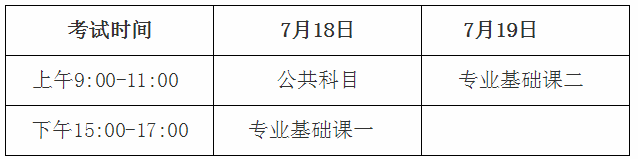 | 考试时间 | 7月18日 | 7月19日 |
|---|---|---|
| 上午9:00-11:00 | 公共科目 | 专业基础课二 |
| 下午15:00-17:00 | 专业基础课一 | |